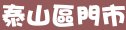 泰山區門市